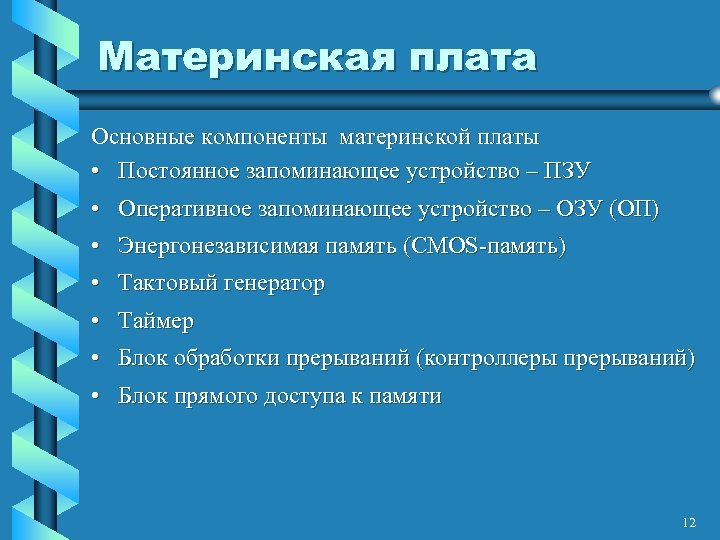 Материнская плата

Основные компоненты материнской платы

• Постоянное запоминающее устройство – ПЗУ
• Оперативное запоминающее устройство – ОЗУ (ОП)
• Энергонезависимая память (CMOS-память)
• Тактовый генератор
• Таймер
• Блок обработки прерываний (контроллеры прерываний)
• Блок прямого доступа к памяти

12